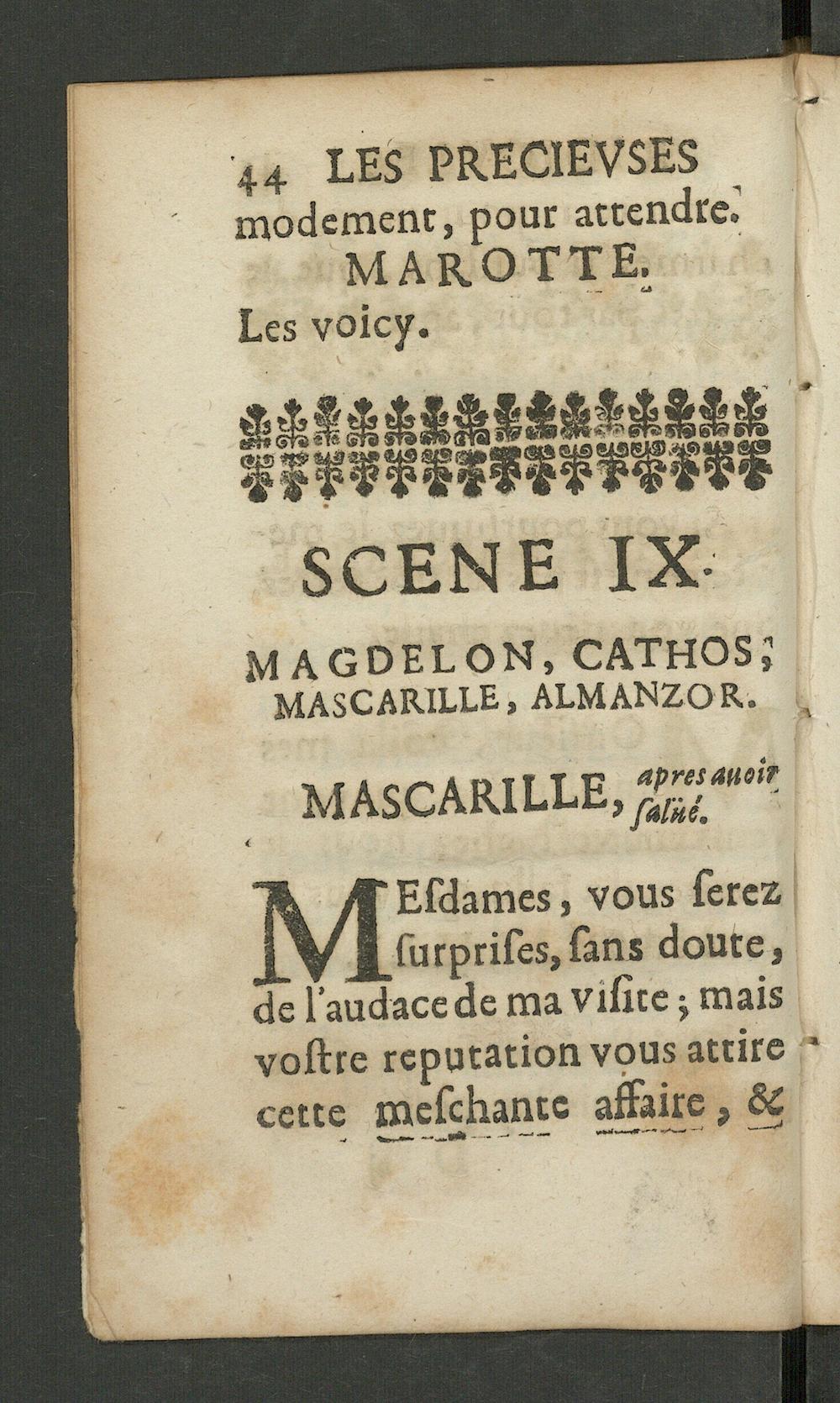 44 LES PRECIEVSES
modement, pour attendre.

MAROTTE.

Les voicy.

SCENE IX.

MAGDELON, CATHOS, MASCARILLE, ALMANZOR.

MASCARILLE, apres auoir salüé.

MEsdames, vous serez surprises, sans doute, de l'audace de ma visite; mais vostre reputation vous attire cette meschante affaire, &